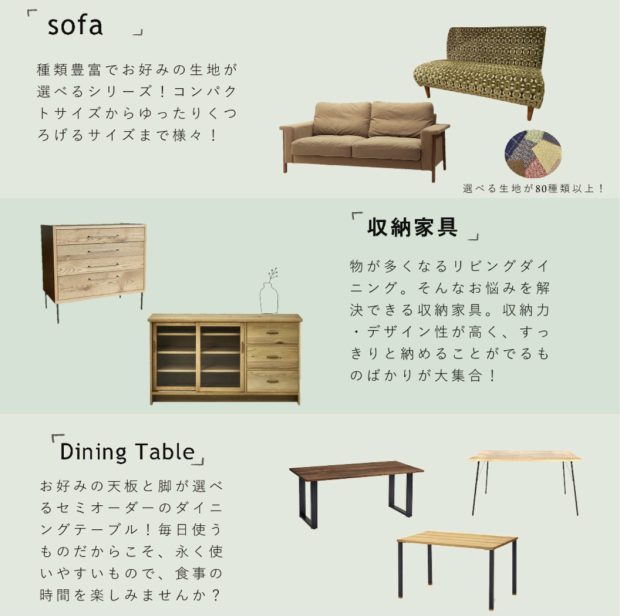 「sofa」

種類豊富でお好みの生地が選べるシリーズ！コンパクトサイズからゆったりくつろげるサイズまで様々！

選べる生地が80種類以上！

「収納家具」

物が多くなるリビングダイニング。そんなお悩みを解決できる収納家具。収納力・デザイン性が高く、すっきりと納めることがでるものばかりが大集合！

「Dining Table」

お好みの天板と脚が選べるセミオーダーのダイニングテーブル！毎日使うものだからこそ、永く使いやすいもので、食事の時間を楽しみませんか？